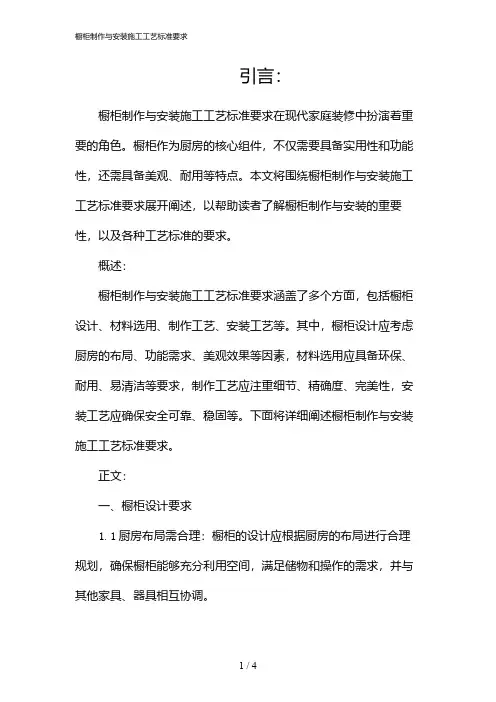 橱柜制作与安装施工工艺标准要求

引言:

橱柜制作与安装施工工艺标准要求在现代家庭装修中扮演着重要的角色。橱柜作为厨房的核心组件，不仅需要具备实用性和功能性，还需具备美观、耐用等特点。本文将围绕橱柜制作与安装施工工艺标准要求展开阐述，以帮助读者了解橱柜制作与安装的重要性，以及各种工艺标准的要求。

概述:

橱柜制作与安装施工工艺标准要求涵盖了多个方面，包括橱柜设计、材料选用、制作工艺、安装工艺等。其中，橱柜设计应考虑厨房的布局、功能需求、美观效果等因素，材料选用应具备环保、耐用、易清洁等要求，制作工艺应注重细节、精确度、完美性，安装工艺应确保安全可靠、稳固等。下面将详细阐述橱柜制作与安装施工工艺标准要求。

正文:

一、橱柜设计要求

1. 1 厨房布局需合理：橱柜的设计应根据厨房的布局进行合理规划，确保橱柜能够充分利用空间，满足储物和操作的需求，并与其他家具、器具相互协调。

1 / 4